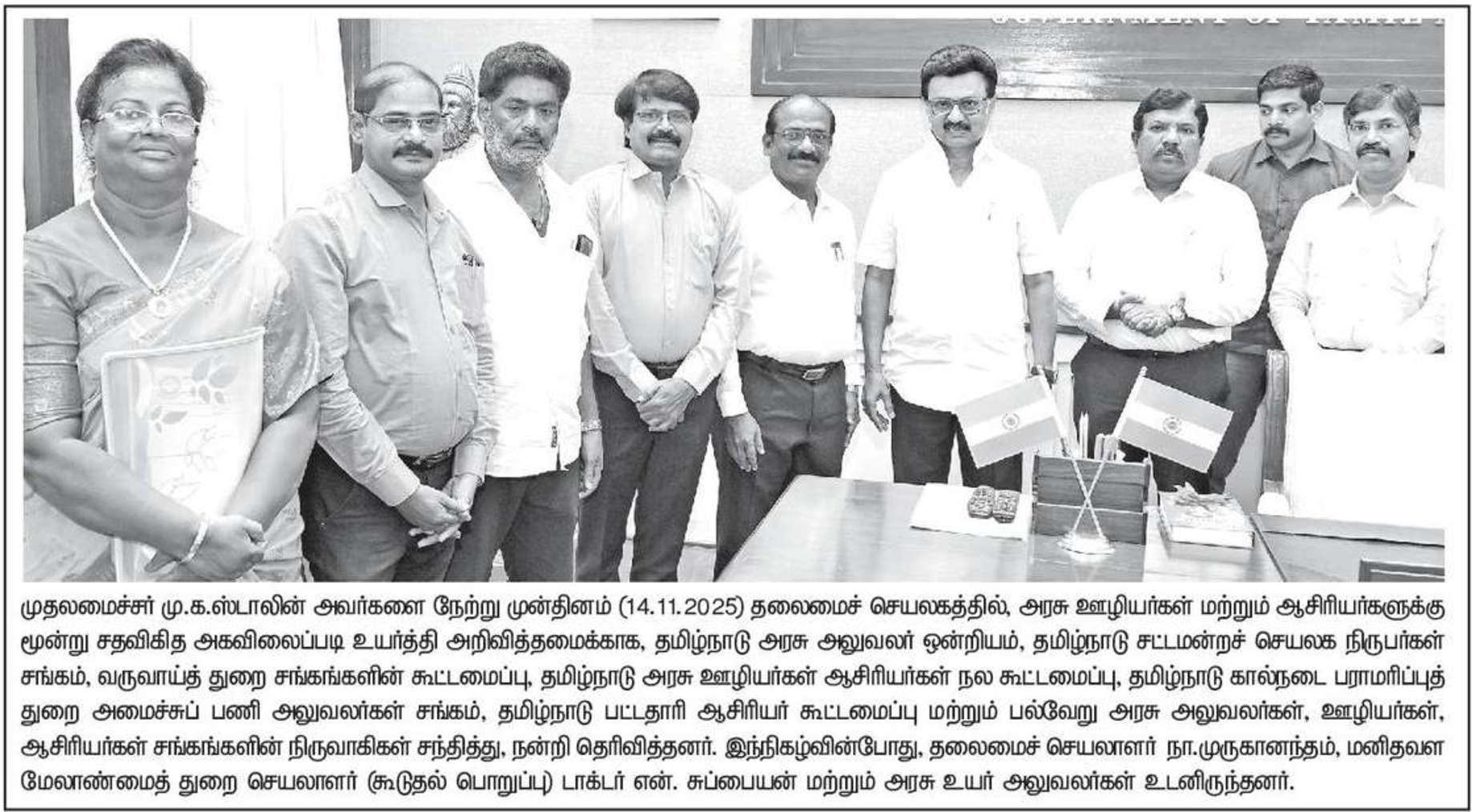 முதலமைச்சர் மு.க.ஸ்டாலின் அவர்களை நேற்று முன்தினம் (14.11.2025) தலைமைச் செயலகத்தில், அரசு ஊழியர்கள் மற்றும் ஆசிரியர்களுக்கு மூன்று சதவிகித அகவிலைப்படி உயர்த்தி அறிவித்தமைக்காக, தமிழ்நாடு அரசு அலுவலர் ஒன்றியம், தமிழ்நாடு சட்டமன்றச் செயலக நிருபர்கள் சங்கம், வருவாய்த் துறை சங்கங்களின் கூட்டமைப்பு, தமிழ்நாடு அரசு ஊழியர்கள் ஆசிரியர்கள் நல கூட்டமைப்பு, தமிழ்நாடு கால்நடை பராமரிப்புத் துறை அமைச்சுப் பணி அலுவலர்கள் சங்கம், தமிழ்நாடு பட்டதாரி ஆசிரியர் கூட்டமைப்பு மற்றும் பல்வேறு அரசு அலுவலர்கள், ஊழியர்கள், ஆசிரியர்கள் சங்கங்களின் நிருவாகிகள் சந்தித்து, நன்றி தெரிவித்தனர். இந்நிகழ்வின்போது, தலைமைச் செயலாளர் நா.முருகானந்தம், மனிதவள மேலாண்மைத் துறை செயலாளர் (கூடுதல் பொறுப்பு) டாக்டர் என். சுப்பையன் மற்றும் அரசு உயர் அலுவலர்கள் உடனிருந்தனர்.